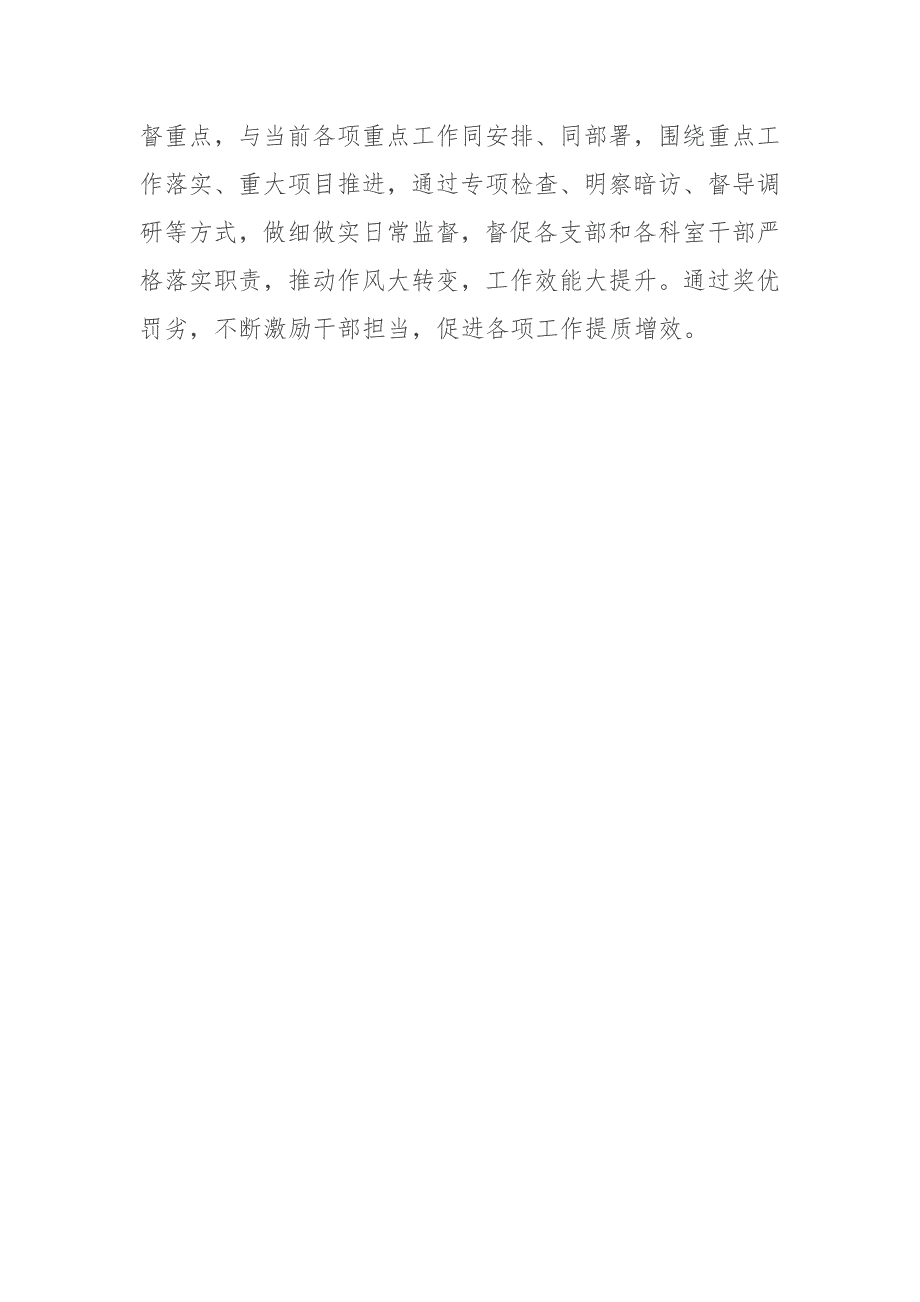 督重点，与当前各项重点工作同安排、同部署，围绕重点工作落实、重大项目推进，通过专项检查、明察暗访、督导调研等方式，做细做实日常监督，督促各支部和各科室干部严格落实职责，推动作风大转变，工作效能大提升。通过奖优罚劣，不断激励干部担当，促进各项工作提质增效。